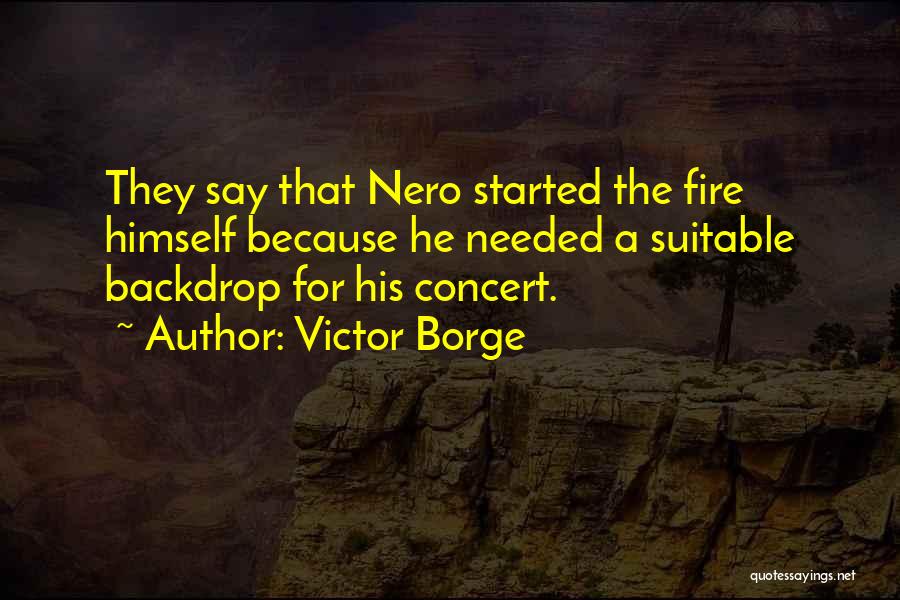 They say that Nero started the fire himself because he needed a suitable backdrop for his concert.

~ Author: Victor Borge

quotessayings.net